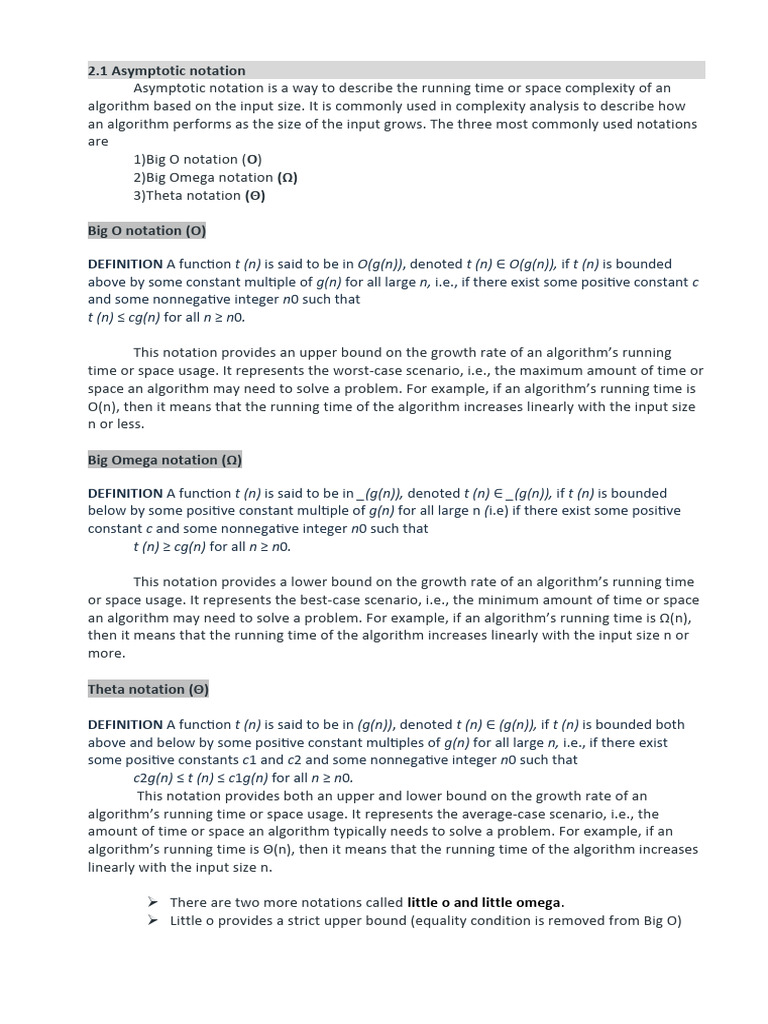 2.1 Asymptotic notation

Asymptotic notation is a way to describe the running time or space complexity of an algorithm based on the input size. It is commonly used in complexity analysis to describe how an algorithm performs as the size of the input grows. The three most commonly used notations are

1)Big O notation (O)
2)Big Omega notation (Ω)
3)Theta notation (Θ)

Big O notation (O)

DEFINITION A function t (n) is said to be in O(g(n)), denoted t (n) ∈ O(g(n)), if t (n) is bounded above by some constant multiple of g(n) for all large n, i.e., if there exist some positive constant c and some nonnegative integer n0 such that
t (n) ≤ cg(n) for all n ≥ n0.

This notation provides an upper bound on the growth rate of an algorithm's running time or space usage. It represents the worst-case scenario, i.e., the maximum amount of time or space an algorithm may need to solve a problem. For example, if an algorithm's running time is O(n), then it means that the running time of the algorithm increases linearly with the input size n or less.

Big Omega notation (Ω)

DEFINITION A function t (n) is said to be in _(g(n)), denoted t (n) ∈ _(g(n)), if t (n) is bounded below by some positive constant multiple of g(n) for all large n (i.e) if there exist some positive constant c and some nonnegative integer n0 such that
t (n) ≥ cg(n) for all n ≥ n0.

This notation provides a lower bound on the growth rate of an algorithm's running time or space usage. It represents the best-case scenario, i.e., the minimum amount of time or space an algorithm may need to solve a problem. For example, if an algorithm's running time is Ω(n), then it means that the running time of the algorithm increases linearly with the input size n or more.

Theta notation (Θ)

DEFINITION A function t (n) is said to be in (g(n)), denoted t (n) ∈ (g(n)), if t (n) is bounded both above and below by some positive constant multiples of g(n) for all large n, i.e., if there exist some positive constants c1 and c2 and some nonnegative integer n0 such that
c2g(n) ≤ t (n) ≤ c1g(n) for all n ≥ n0.

This notation provides both an upper and lower bound on the growth rate of an algorithm's running time or space usage. It represents the average-case scenario, i.e., the amount of time or space an algorithm typically needs to solve a problem. For example, if an algorithm's running time is Θ(n), then it means that the running time of the algorithm increases linearly with the input size n.

➢ There are two more notations called little o and little omega.
➢ Little o provides a strict upper bound (equality condition is removed from Big O)